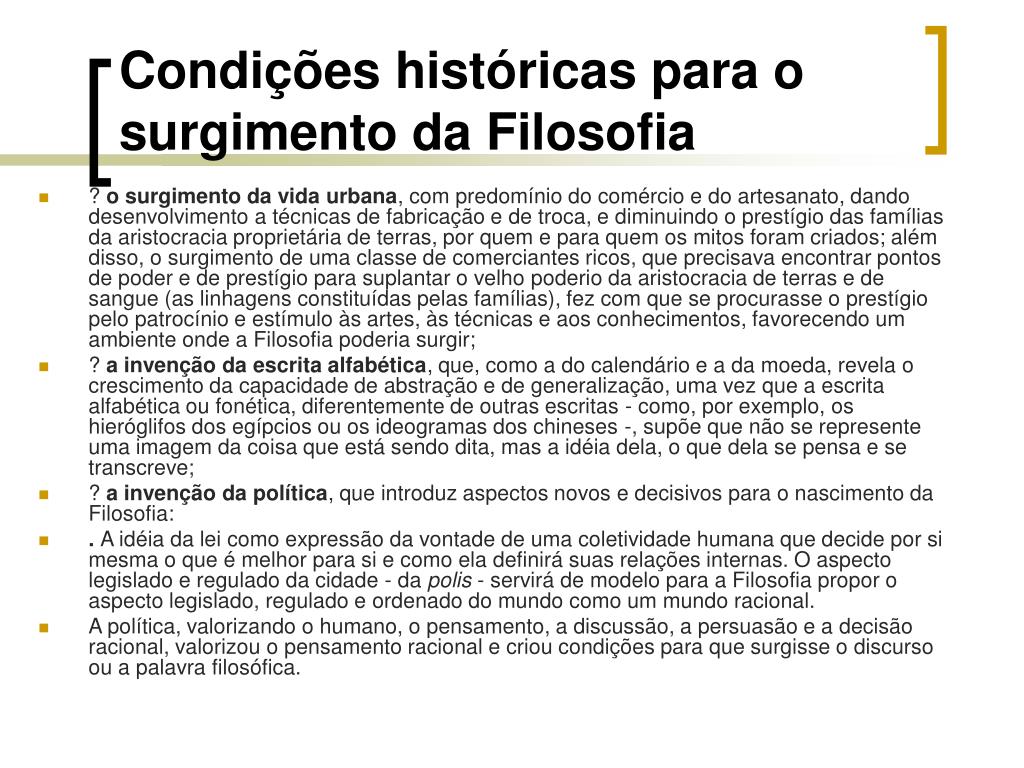 Condições históricas para o surgimento da Filosofia

? o surgimento da vida urbana, com predomínio do comércio e do artesanato, dando desenvolvimento a técnicas de fabricação e de troca, e diminuindo o prestígio das famílias da aristocracia proprietária de terras, por quem e para quem os mitos foram criados; além disso, o surgimento de uma classe de comerciantes ricos, que precisava encontrar pontos de poder e de prestígio para suplantar o velho poderio da aristocracia de terras e de sangue (as linhagens constituídas pelas famílias), fez com que se procurasse o prestígio pelo patrocínio e estímulo às artes, às técnicas e aos conhecimentos, favorecendo um ambiente onde a Filosofia poderia surgir;

? a invenção da escrita alfabética, que, como a do calendário e a da moeda, revela o crescimento da capacidade de abstração e de generalização, uma vez que a escrita alfabética ou fonética, diferentemente de outras escritas - como, por exemplo, os hieróglifos dos egípcios ou os ideogramas dos chineses -, supõe que não se represente uma imagem da coisa que está sendo dita, mas a idéia dela, o que dela se pensa e se transcreve;

? a invenção da política, que introduz aspectos novos e decisivos para o nascimento da Filosofia:

. A idéia da lei como expressão da vontade de uma coletividade humana que decide por si mesma o que é melhor para si e como ela definirá suas relações internas. O aspecto legislado e regulado da cidade - da polis - servirá de modelo para a Filosofia propor o aspecto legislado, regulado e ordenado do mundo como um mundo racional.

A política, valorizando o humano, o pensamento, a discussão, a persuasão e a decisão racional, valorizou o pensamento racional e criou condições para que surgisse o discurso ou a palavra filosófica.